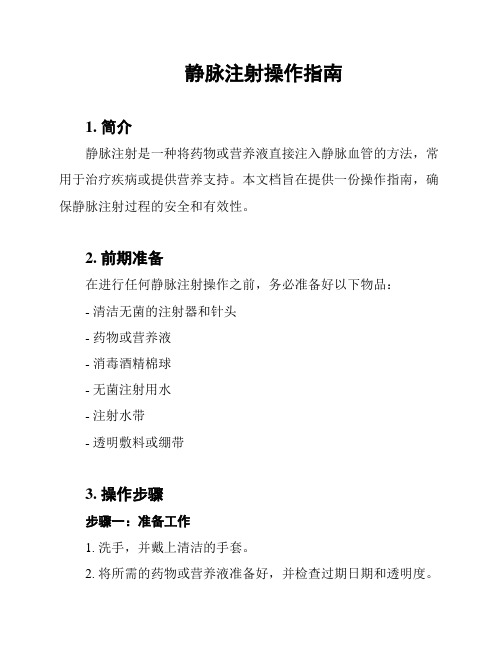 静脉注射操作指南

1. 简介

静脉注射是一种将药物或营养液直接注入静脉血管的方法，常用于治疗疾病或提供营养支持。本文档旨在提供一份操作指南，确保静脉注射过程的安全和有效性。

2. 前期准备

在进行任何静脉注射操作之前，务必准备好以下物品：

- 清洁无菌的注射器和针头

- 药物或营养液

- 消毒酒精棉球

- 无菌注射用水

- 注射水带

- 透明敷料或绷带

3. 操作步骤

步骤一：准备工作

1. 洗手，并戴上清洁的手套。

2. 将所需的药物或营养液准备好，并检查过期日期和透明度。